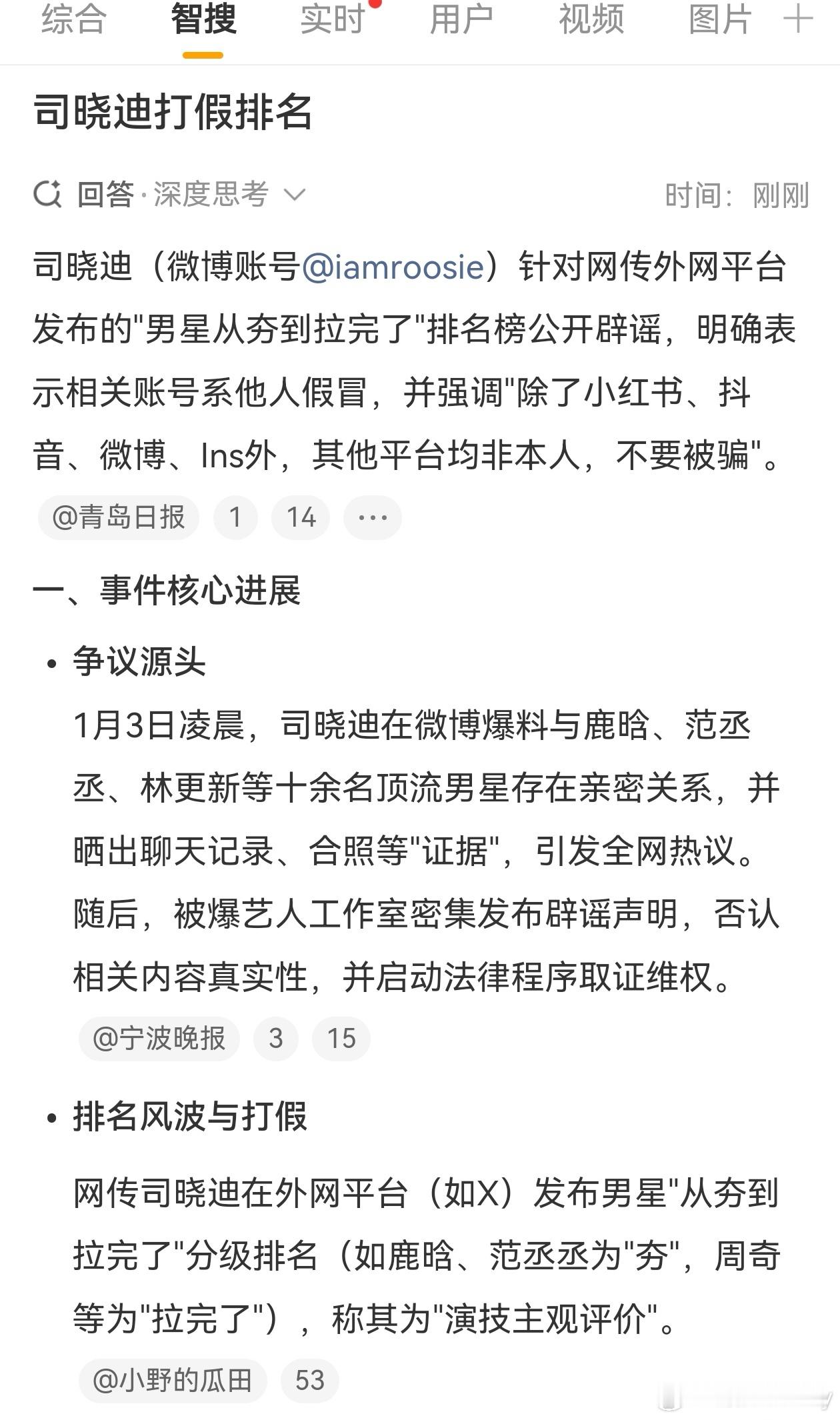 综合 智搜 实时 用户 视频 图片 +

司晓迪打假排名

回答·深度思考 时间：刚刚

司晓迪（微博账号@iamroosie）针对网传外网平台发布的"男星从夯到拉完了"排名榜公开辟谣，明确表示相关账号系他人假冒，并强调"除了小红书、抖音、微博、Ins外，其他平台均非本人，不要被骗"。

@青岛日报 1 14 ···

一、事件核心进展

• 争议源头

1月3日凌晨，司晓迪在微博爆料与鹿晗、范丞丞、林更新等十余名顶流男星存在亲密关系，并晒出聊天记录、合照等"证据"，引发全网热议。随后，被爆艺人工作室密集发布辟谣声明，否认相关内容真实性，并启动法律程序取证维权。

@宁波晚报 3 15

• 排名风波与打假

网传司晓迪在外网平台（如X）发布男星"从夯到拉完了"分级排名（如鹿晗、范丞丞为"夯"，周奇等为"拉完了"），称其为"演技主观评价"。

@小野的瓜田 53